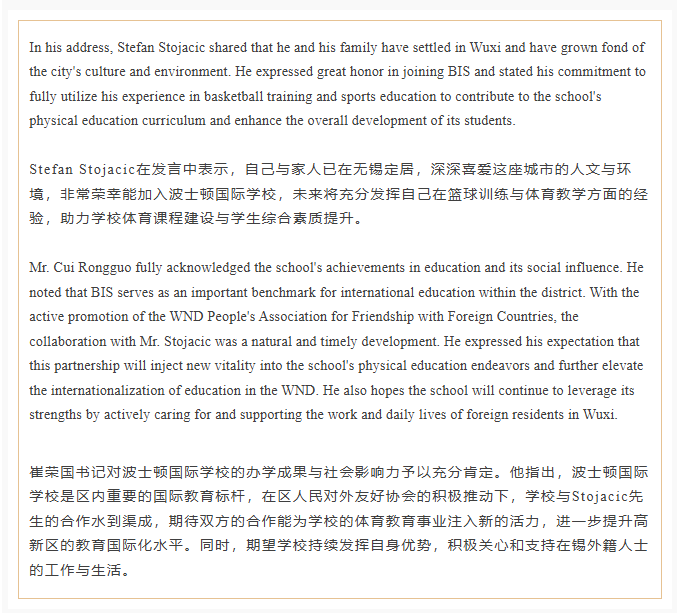 In his address, Stefan Stojacic shared that he and his family have settled in Wuxi and have grown fond of the city's culture and environment. He expressed great honor in joining BIS and stated his commitment to fully utilize his experience in basketball training and sports education to contribute to the school's physical education curriculum and enhance the overall development of its students.

Stefan Stojacic在发言中表示，自己与家人已在无锡定居，深深喜爱这座城市的人文与环境，非常荣幸能加入波士顿国际学校，未来将充分发挥自己在篮球训练与体育教学方面的经验，助力学校体育课程建设与学生综合素质提升。

Mr. Cui Rongguo fully acknowledged the school's achievements in education and its social influence. He noted that BIS serves as an important benchmark for international education within the district. With the active promotion of the WND People's Association for Friendship with Foreign Countries, the collaboration with Mr. Stojacic was a natural and timely development. He expressed his expectation that this partnership will inject new vitality into the school's physical education endeavors and further elevate the internationalization of education in the WND. He also hopes the school will continue to leverage its strengths by actively caring for and supporting the work and daily lives of foreign residents in Wuxi.

崔荣国书记对波士顿国际学校的办学成果与社会影响力予以充分肯定。他指出，波士顿国际学校是区内重要的国际教育标杆，在区人民对外友好协会的积极推动下，学校与Stojacic先生的合作水到渠成，期待双方的合作能为学校的体育教育事业注入新的活力，进一步提升高新区的教育国际化水平。同时，期望学校持续发挥自身优势，积极关心和支持在锡外籍人士的工作与生活。